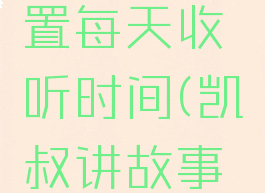 置每天收听时间(凯叔讲故事